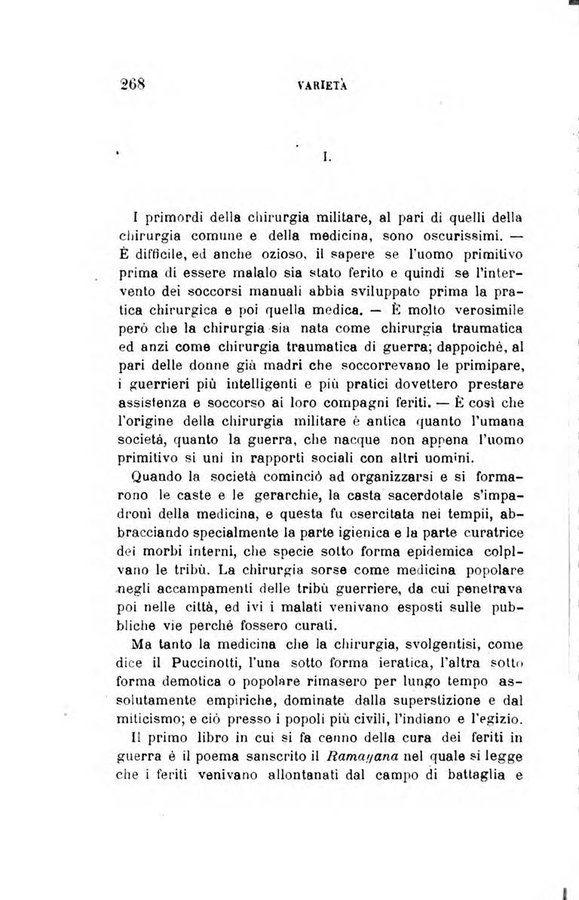 268 VARIETÀ

I.

I primordi della chirurgia militare, al pari di quelli della chirurgia comune e della medicina, sono oscurissimi. — È difficile, ed anche ozioso, il sapere se l'uomo primitivo prima di essere malalo sia stato ferito e quindi se l'intervento dei soccorsi manuali abbia sviluppato prima la pratica chirurgica e poi quella medica. — È molto verosimile però che la chirurgia sia nata come chirurgia traumatica ed anzi come chirurgia traumatica di guerra; dappoichè, al pari delle donne già madri che soccorrevano le primipare, i guerrieri più intelligenti e più pratici dovettero prestare assistenza e soccorso ai loro compagni feriti. — È così che l'origine della chirurgia militare è antica quanto l'umana società, quanto la guerra, che nacque non appena l'uomo primitivo si unì in rapporti sociali con altri uomini.

Quando la società cominciò ad organizzarsi e si formarono le caste e le gerarchie, la casta sacerdotale s'impadronì della medicina, e questa fu esercitata nei tempii, abbracciando specialmente la parte igienica e la parte curatrice dei morbi interni, che specie sotto forma epidemica colpivano le tribù. La chirurgia sorse come medicina popolare negli accampamenti delle tribù guerriere, da cui penetrava poi nelle città, ed ivi i malati venivano esposti sulle pubbliche vie perchè fossero curati.

Ma tanto la medicina che la chirurgia, svolgentisi, come dice il Puccinotti, l'una sotto forma ieratica, l'altra sotto forma demotica o popolare rimasero per lungo tempo assolutamente empiriche, dominate dalla superstizione e dal miticismo; e ciò presso i popoli più civili, l'indiano e l'egizio.

Il primo libro in cui si fa cenno della cura dei feriti in guerra è il poema sanscrito il Ramayana nel quale si legge che i feriti venivano allontanati dal campo di battaglia e